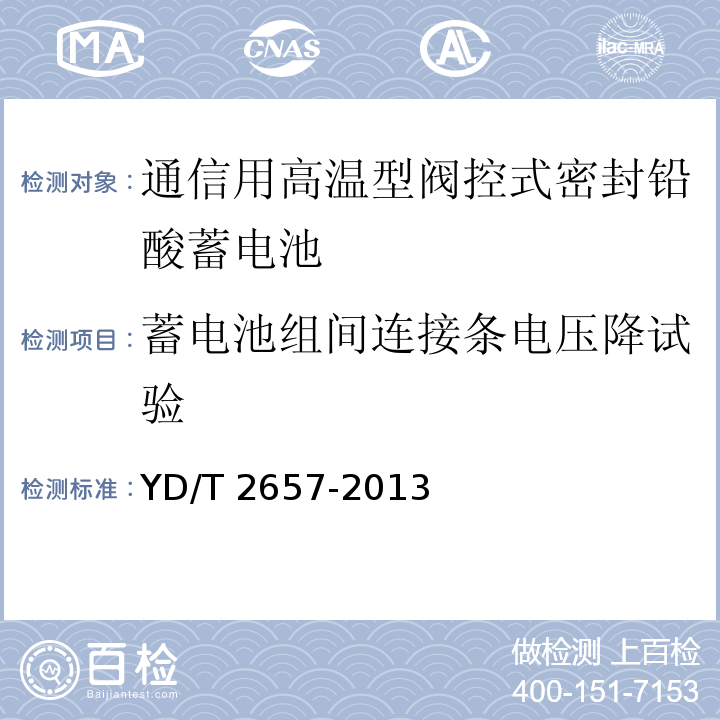 MA CNAS AL ilac-MRA

检测对象：通信用高温型阀控式密封铅酸蓄电池

检测项目：蓄电池组间连接条电压降试验

检测标准：YD/T 2657-2013

百检 Baijiantest.com

做检测 上百检
400-151-7153